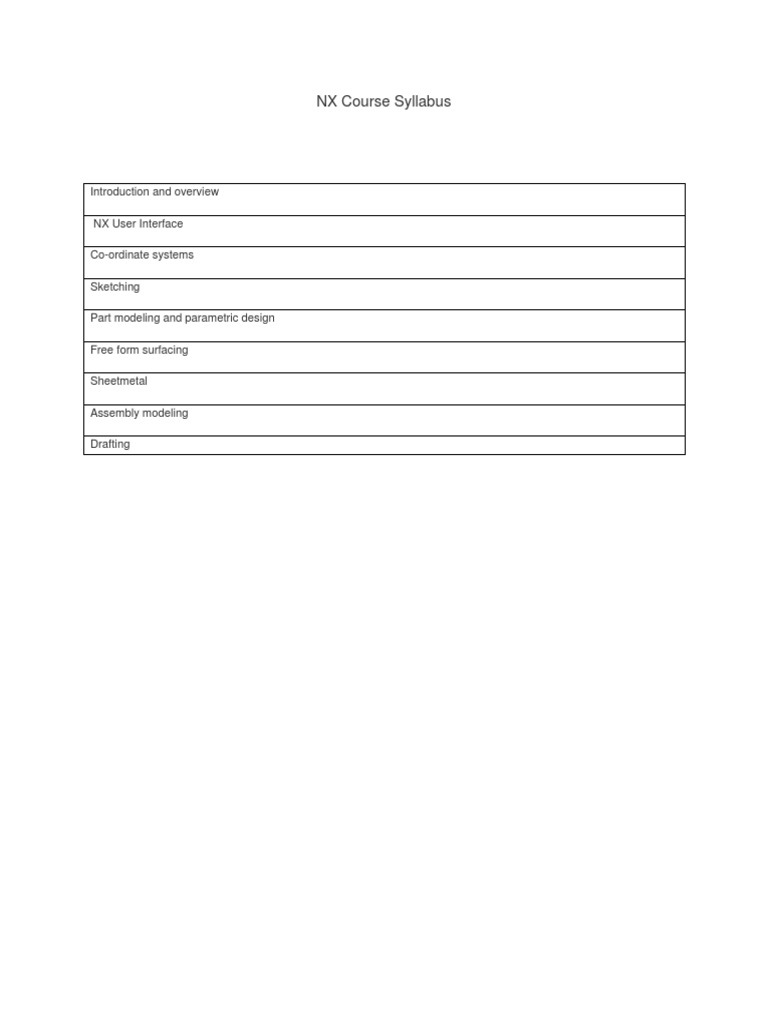 NX Course Syllabus

| Introduction and overview |
|---|
| NX User Interface |
| Co-ordinate systems |
| Sketching |
| Part modeling and parametric design |
| Free form surfacing |
| Sheetmetal |
| Assembly modeling |
| Drafting |